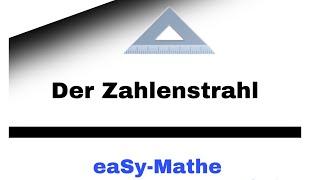 Der Zahlenstrahl

eaSy-Mathe